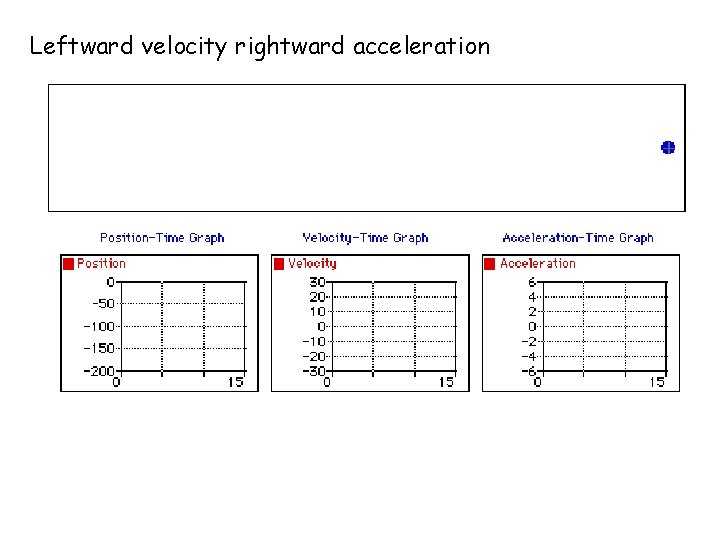 Leftward velocity rightward acceleration

Position-Time Graph

Position

0
-50
-100
-150
-200
0
15

Velocity-Time Graph

Velocity

30
20
10
0
-10
-20
-30
0
15

Acceleration-Time Graph

Acceleration

6
4
2
0
-2
-4
-6
0
15